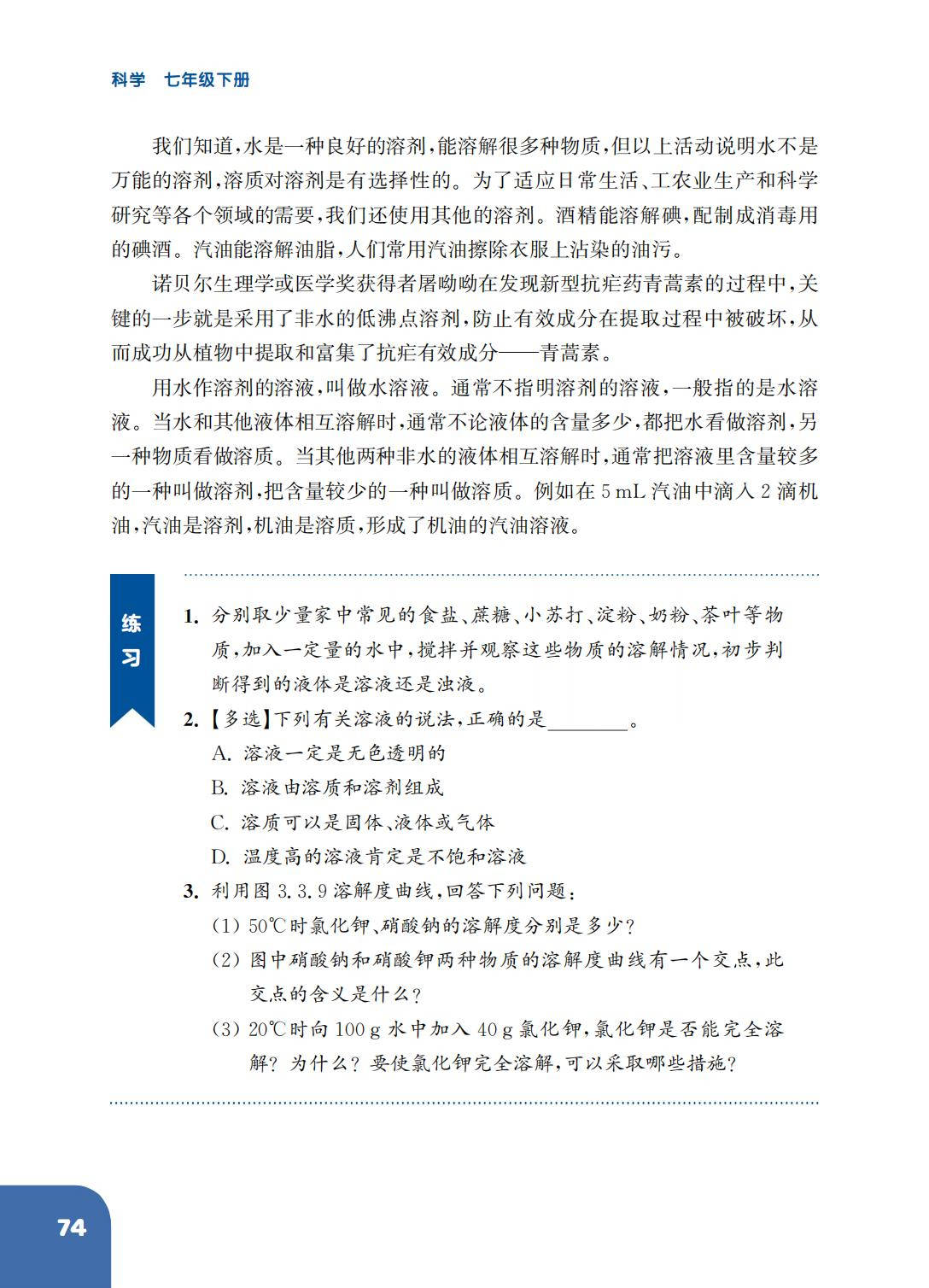 科学　七年级下册

我们知道，水是一种良好的溶剂，能溶解很多种物质，但以上活动说明水不是万能的溶剂，溶质对溶剂是有选择性的。为了适应日常生活、工农业生产和科学研究等各个领域的需要，我们还使用其他的溶剂。酒精能溶解碘，配制成消毒用的碘酒。汽油能溶解油脂，人们常用汽油擦除衣服上沾染的油污。

诺贝尔生理学或医学奖获得者屠呦呦在发现新型抗疟药青蒿素的过程中，关键的一步就是采用了非水的低沸点溶剂，防止有效成分在提取过程中被破坏，从而成功从植物中提取和富集了抗疟有效成分——青蒿素。

用水作溶剂的溶液，叫做水溶液。通常不指明溶剂的溶液，一般指的是水溶液。当水和其他液体相互溶解时，通常不论液体的含量多少，都把水看做溶剂，另一种物质看做溶质。当其他两种非水的液体相互溶解时，通常把溶液里含量较多的一种叫做溶剂，把含量较少的一种叫做溶质。例如在 5 mL 汽油中滴入 2 滴机油，汽油是溶剂，机油是溶质，形成了机油的汽油溶液。

练习

1. 分别取少量家中常见的食盐、蔗糖、小苏打、淀粉、奶粉、茶叶等物质，加入一定量的水中，搅拌并观察这些物质的溶解情况，初步判断得到的液体是溶液还是浊液。

2. 【多选】下列有关溶液的说法，正确的是________。
A. 溶液一定是无色透明的
B. 溶液由溶质和溶剂组成
C. 溶质可以是固体、液体或气体
D. 温度高的溶液肯定是不饱和溶液

3. 利用图 3.3.9 溶解度曲线，回答下列问题：
(1) 50℃时氯化钾、硝酸钠的溶解度分别是多少？
(2) 图中硝酸钠和硝酸钾两种物质的溶解度曲线有一个交点，此交点的含义是什么？
(3) 20℃时向 100 g 水中加入 40 g 氯化钾，氯化钾是否能完全溶解？为什么？要使氯化钾完全溶解，可以采取哪些措施？

74